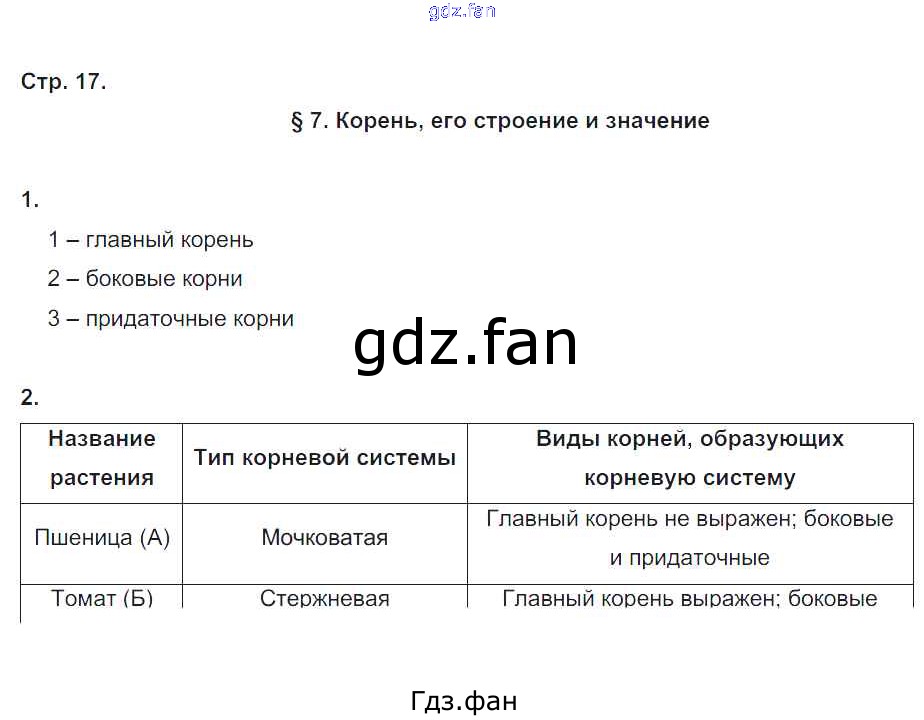 gdz.fan

Стр. 17.

§ 7. Корень, его строение и значение

1.

1 – главный корень

2 – боковые корни

3 – придаточные корни

gdz.fan

2.

| Название растения | Тип корневой системы | Виды корней, образующих корневую систему |
|---|---|---|
| Пшеница (А) | Мочковатая | Главный корень не выражен; боковые и придаточные |
| Томат (Б) | Стержневая | Главный корень выражен; боковые |

Гдз.фан